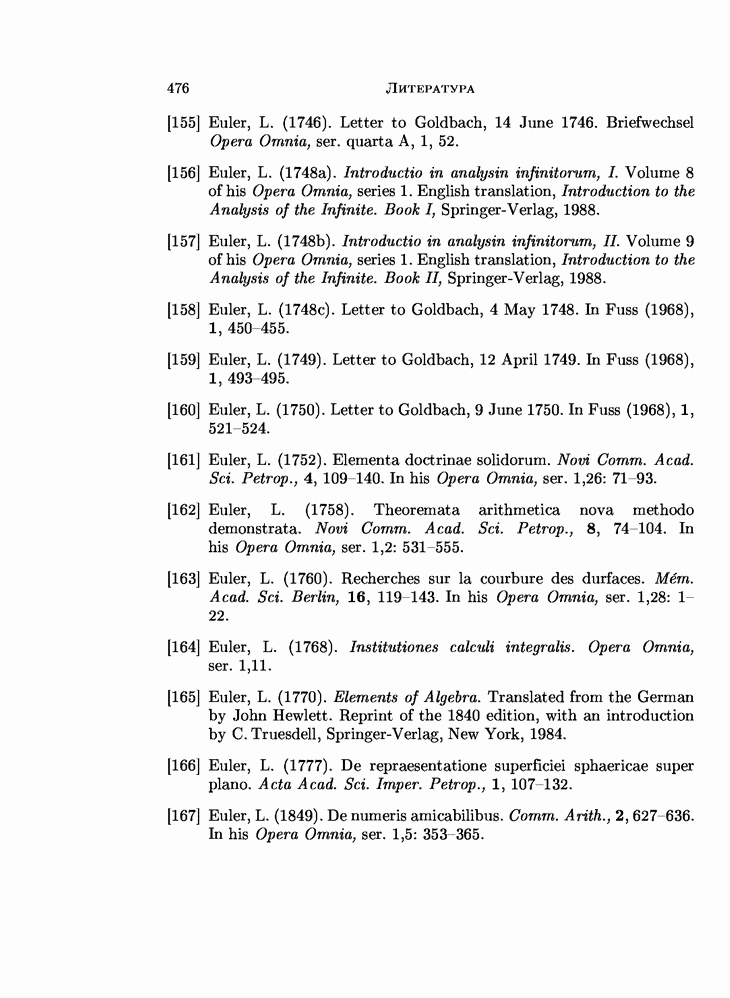 476 ЛИТЕРАТУРА

[155] Euler, L. (1746). Letter to Goldbach, 14 June 1746. Briefwechsel Opera Omnia, ser. quarta A, 1, 52.

[156] Euler, L. (1748a). Introductio in analysin infinitorum, I. Volume 8 of his Opera Omnia, series 1. English translation, Introduction to the Analysis of the Infinite. Book I, Springer-Verlag, 1988.

[157] Euler, L. (1748b). Introductio in analysin infinitorum, II. Volume 9 of his Opera Omnia, series 1. English translation, Introduction to the Analysis of the Infinite. Book II, Springer-Verlag, 1988.

[158] Euler, L. (1748c). Letter to Goldbach, 4 May 1748. In Fuss (1968), 1, 450–455.

[159] Euler, L. (1749). Letter to Goldbach, 12 April 1749. In Fuss (1968), 1, 493–495.

[160] Euler, L. (1750). Letter to Goldbach, 9 June 1750. In Fuss (1968), 1, 521–524.

[161] Euler, L. (1752). Elementa doctrinae solidorum. Novi Comm. Acad. Sci. Petrop., 4, 109–140. In his Opera Omnia, ser. 1,26: 71–93.

[162] Euler, L. (1758). Theoremata arithmetica nova methodo demonstrata. Novi Comm. Acad. Sci. Petrop., 8, 74–104. In his Opera Omnia, ser. 1,2: 531–555.

[163] Euler, L. (1760). Recherches sur la courbure des durfaces. Mém. Acad. Sci. Berlin, 16, 119–143. In his Opera Omnia, ser. 1,28: 1–22.

[164] Euler, L. (1768). Institutiones calculi integralis. Opera Omnia, ser. 1,11.

[165] Euler, L. (1770). Elements of Algebra. Translated from the German by John Hewlett. Reprint of the 1840 edition, with an introduction by C. Truesdell, Springer-Verlag, New York, 1984.

[166] Euler, L. (1777). De repraesentatione superficiei sphaericae super plano. Acta Acad. Sci. Imper. Petrop., 1, 107–132.

[167] Euler, L. (1849). De numeris amicabilibus. Comm. Arith., 2, 627–636. In his Opera Omnia, ser. 1,5: 353–365.